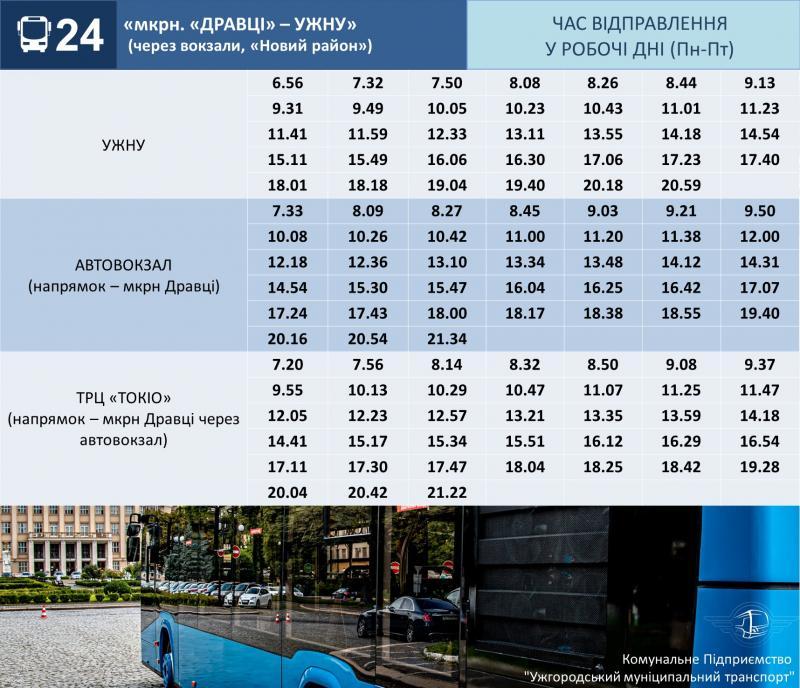 24 «мкрн. «ДРАВЦІ» – УЖНУ» (через вокзали, «Новий район»)

ЧАС ВІДПРАВЛЕННЯ У РОБОЧІ ДНІ (Пн-Пт)

| | | | | | | | |
|---|---|---|---|---|---|---|---|
| УЖНУ | 6.56 | 7.32 | 7.50 | 8.08 | 8.26 | 8.44 | 9.13 |
| | 9.31 | 9.49 | 10.05 | 10.23 | 10.43 | 11.01 | 11.23 |
| | 11.41 | 11.59 | 12.33 | 13.11 | 13.55 | 14.18 | 14.54 |
| | 15.11 | 15.49 | 16.06 | 16.30 | 17.06 | 17.23 | 17.40 |
| | 18.01 | 18.18 | 19.04 | 19.40 | 20.18 | 20.59 | |
| АВТОВОКЗАЛ (напрямок – мкрн Дравці) | 7.33 | 8.09 | 8.27 | 8.45 | 9.03 | 9.21 | 9.50 |
| | 10.08 | 10.26 | 10.42 | 11.00 | 11.20 | 11.38 | 12.00 |
| | 12.18 | 12.36 | 13.10 | 13.34 | 13.48 | 14.12 | 14.31 |
| | 14.54 | 15.30 | 15.47 | 16.04 | 16.25 | 16.42 | 17.07 |
| | 17.24 | 17.43 | 18.00 | 18.17 | 18.38 | 18.55 | 19.40 |
| | 20.16 | 20.54 | 21.34 | | | | |
| ТРЦ «ТОКІО» (напрямок – мкрн Дравці через автовокзал) | 7.20 | 7.56 | 8.14 | 8.32 | 8.50 | 9.08 | 9.37 |
| | 9.55 | 10.13 | 10.29 | 10.47 | 11.07 | 11.25 | 11.47 |
| | 12.05 | 12.23 | 12.57 | 13.21 | 13.35 | 13.59 | 14.18 |
| | 14.41 | 15.17 | 15.34 | 15.51 | 16.12 | 16.29 | 16.54 |
| | 17.11 | 17.30 | 17.47 | 18.04 | 18.25 | 18.42 | 19.28 |
| | 20.04 | 20.42 | 21.22 | | | | |

Комунальне Підприємство "Ужгородський муніципальний транспорт"